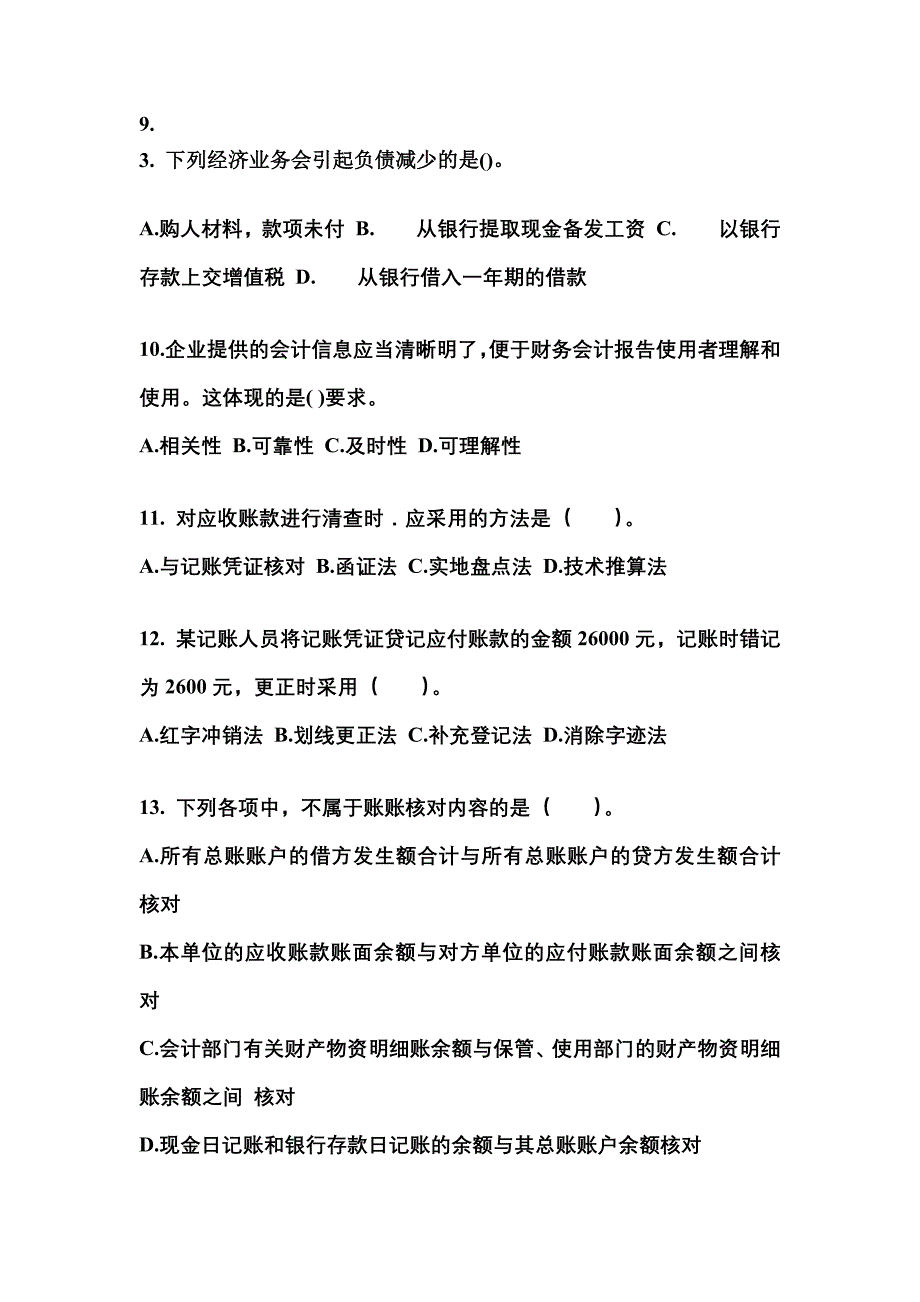 9.
3. 下列经济业务会引起负债减少的是()。

A.购人材料，款项未付 B. 从银行提取现金备发工资 C. 以银行存款上交增值税 D. 从银行借入一年期的借款

10.企业提供的会计信息应当清晰明了，便于财务会计报告使用者理解和使用。这体现的是( )要求。

A.相关性 B.可靠性 C.及时性 D.可理解性

11. 对应收账款进行清查时．应采用的方法是（　　）。

A.与记账凭证核对 B.函证法 C.实地盘点法 D.技术推算法

12. 某记账人员将记账凭证贷记应付账款的金额 26000 元，记账时错记为 2600 元，更正时采用（　　）。

A.红字冲销法 B.划线更正法 C.补充登记法 D.消除字迹法

13. 下列各项中，不属于账账核对内容的是（　　）。

A.所有总账账户的借方发生额合计与所有总账账户的贷方发生额合计核对

B.本单位的应收账款账面余额与对方单位的应付账款账面余额之间核对

C.会计部门有关财产物资明细账余额与保管、使用部门的财产物资明细账余额之间 核对

D.现金日记账和银行存款日记账的余额与其总账账户余额核对